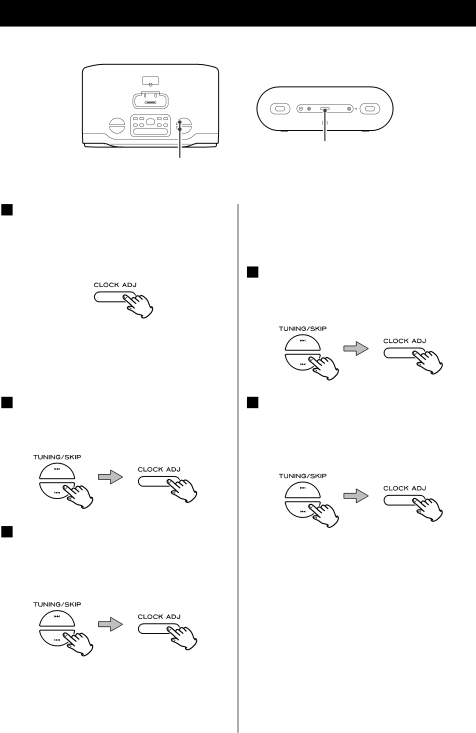 CLOCK ADJ

TUNING/SKIP

CLOCK ADJ

TUNING/SKIP

CLOCK ADJ

TUNING/SKIP

CLOCK ADJ

TUNING/SKIP

CLOCK ADJ